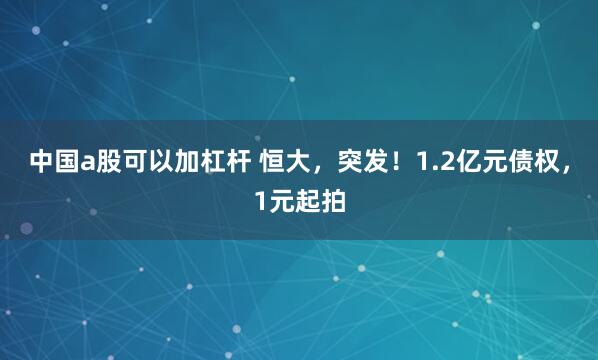 中国a股可以加杠杆 恒大，突发！1.2亿元债权，1元起拍